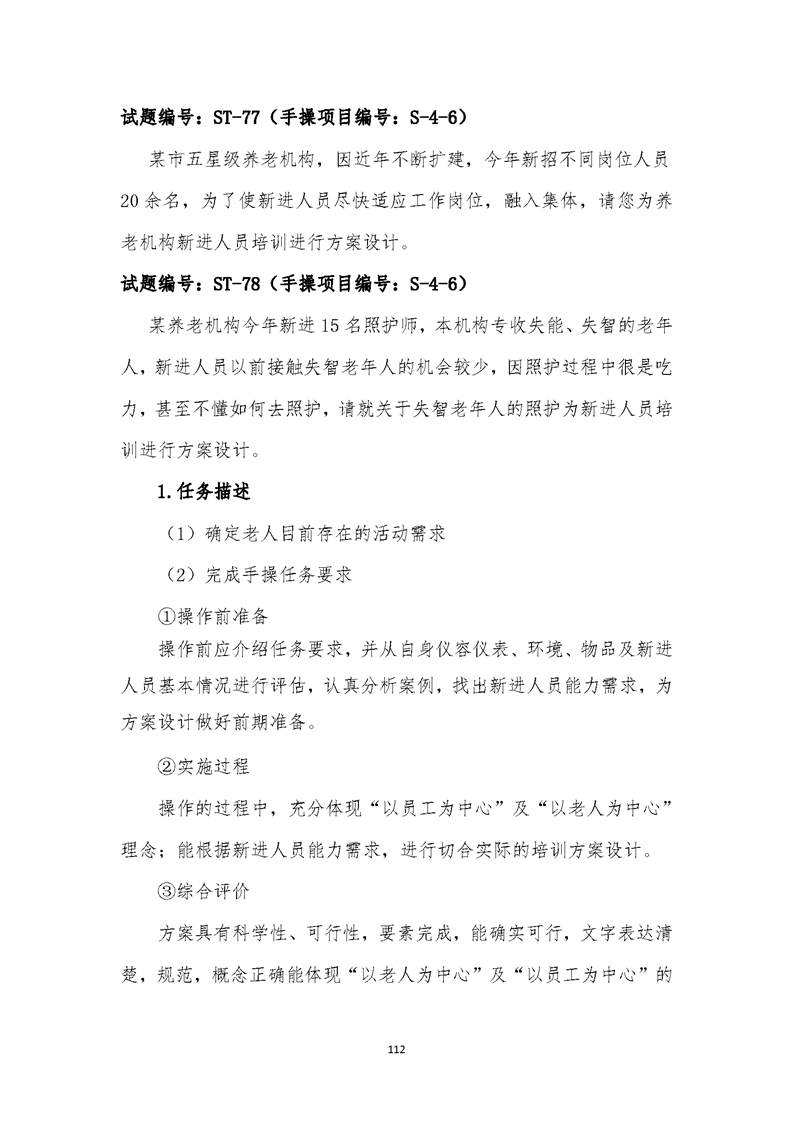 试题编号：ST-77（手操项目编号：S-4-6）

某市五星级养老机构，因近年不断扩建，今年新招不同岗位人员20余名，为了使新进人员尽快适应工作岗位，融入集体，请您为养老机构新进人员培训进行方案设计。

试题编号：ST-78（手操项目编号：S-4-6）

某养老机构今年新进15名照护师，本机构专收失能、失智的老年人，新进人员以前接触失智老年人的机会较少，因照护过程中很是吃力，甚至不懂如何去照护，请就关于失智老年人的照护为新进人员培训进行方案设计。

1.任务描述

（1）确定老人目前存在的活动需求

（2）完成手操任务要求

①操作前准备

操作前应介绍任务要求，并从自身仪容仪表、环境、物品及新进人员基本情况进行评估，认真分析案例，找出新进人员能力需求，为方案设计做好前期准备。

②实施过程

操作的过程中，充分体现“以员工为中心”及“以老人为中心”理念；能根据新进人员能力需求，进行切合实际的培训方案设计。

③综合评价

方案具有科学性、可行性，要素完成，能确实可行，文字表达清楚，规范，概念正确能体现“以老人为中心”及“以员工为中心”的

112